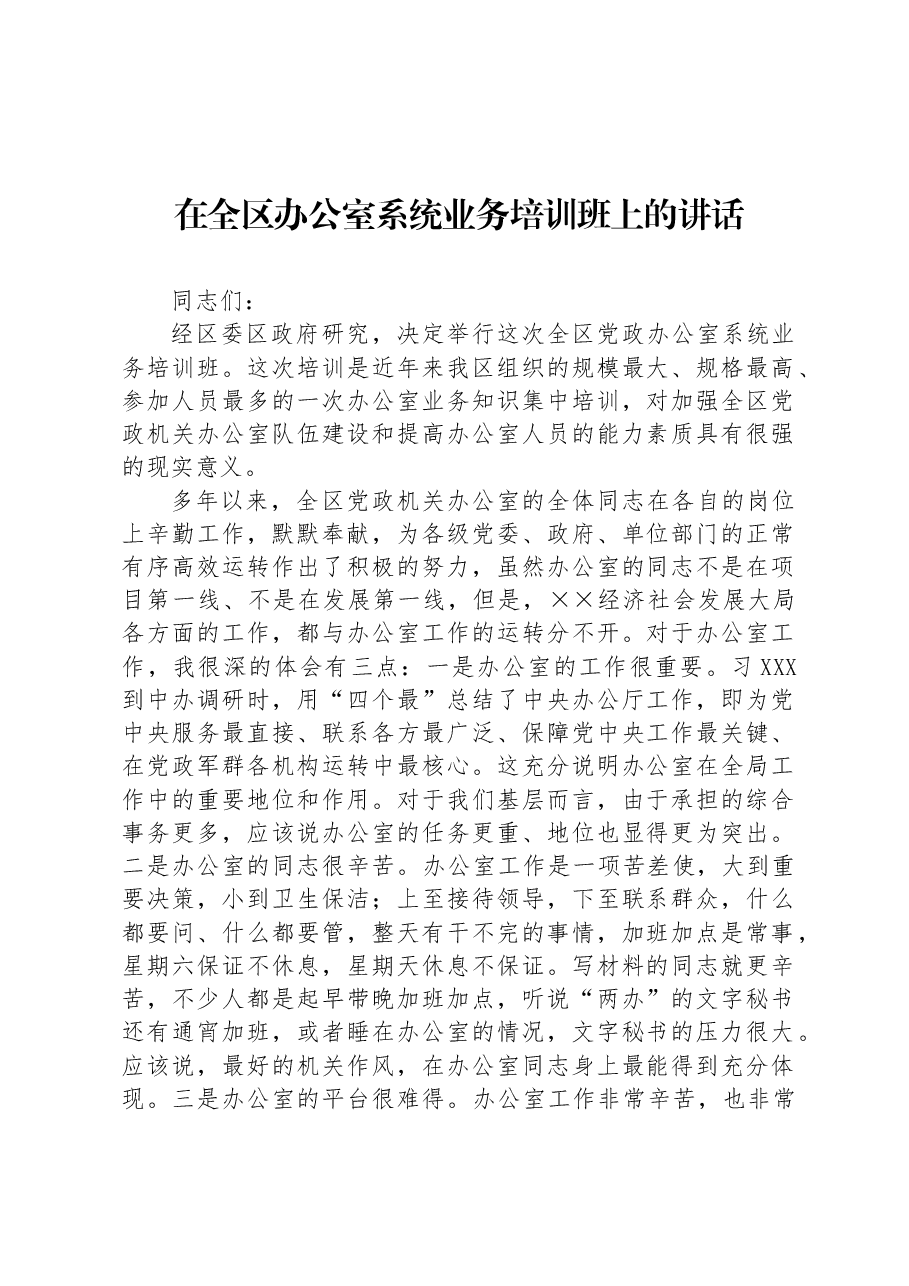 在全区办公室系统业务培训班上的讲话

同志们：

经区委区政府研究，决定举行这次全区党政办公室系统业务培训班。这次培训是近年来我区组织的规模最大、规格最高、参加人员最多的一次办公室业务知识集中培训，对加强全区党政机关办公室队伍建设和提高办公室人员的能力素质具有很强的现实意义。

多年以来，全区党政机关办公室的全体同志在各自的岗位上辛勤工作，默默奉献，为各级党委、政府、单位部门的正常有序高效运转作出了积极的努力，虽然办公室的同志不是在项目第一线、不是在发展第一线，但是，××经济社会发展大局各方面的工作，都与办公室工作的运转分不开。对于办公室工作，我很深的体会有三点：一是办公室的工作很重要。习XXX到中办调研时，用“四个最”总结了中央办公厅工作，即为党中央服务最直接、联系各方最广泛、保障党中央工作最关键、在党政军群各机构运转中最核心。这充分说明办公室在全局工作中的重要地位和作用。对于我们基层而言，由于承担的综合事务更多，应该说办公室的任务更重、地位也显得更为突出。二是办公室的同志很辛苦。办公室工作是一项苦差使，大到重要决策，小到卫生保洁；上至接待领导，下至联系群众，什么都要问、什么都要管，整天有干不完的事情，加班加点是常事，星期六保证不休息，星期天休息不保证。写材料的同志就更辛苦，不少人都是起早带晚加班加点，听说“两办”的文字秘书还有通宵加班，或者睡在办公室的情况，文字秘书的压力很大。应该说，最好的机关作风，在办公室同志身上最能得到充分体现。三是办公室的平台很难得。办公室工作非常辛苦，也非常